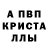 А ПВП
КРИСТА
ЛЛЫ